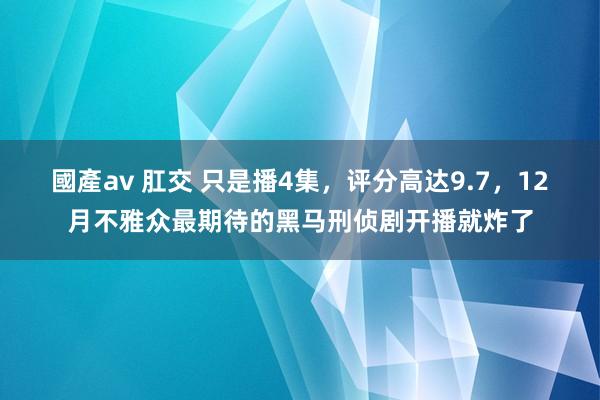 國產av 肛交 只是播4集，评分高达9.7，12月不雅众最期待的黑马刑侦剧开播就炸了